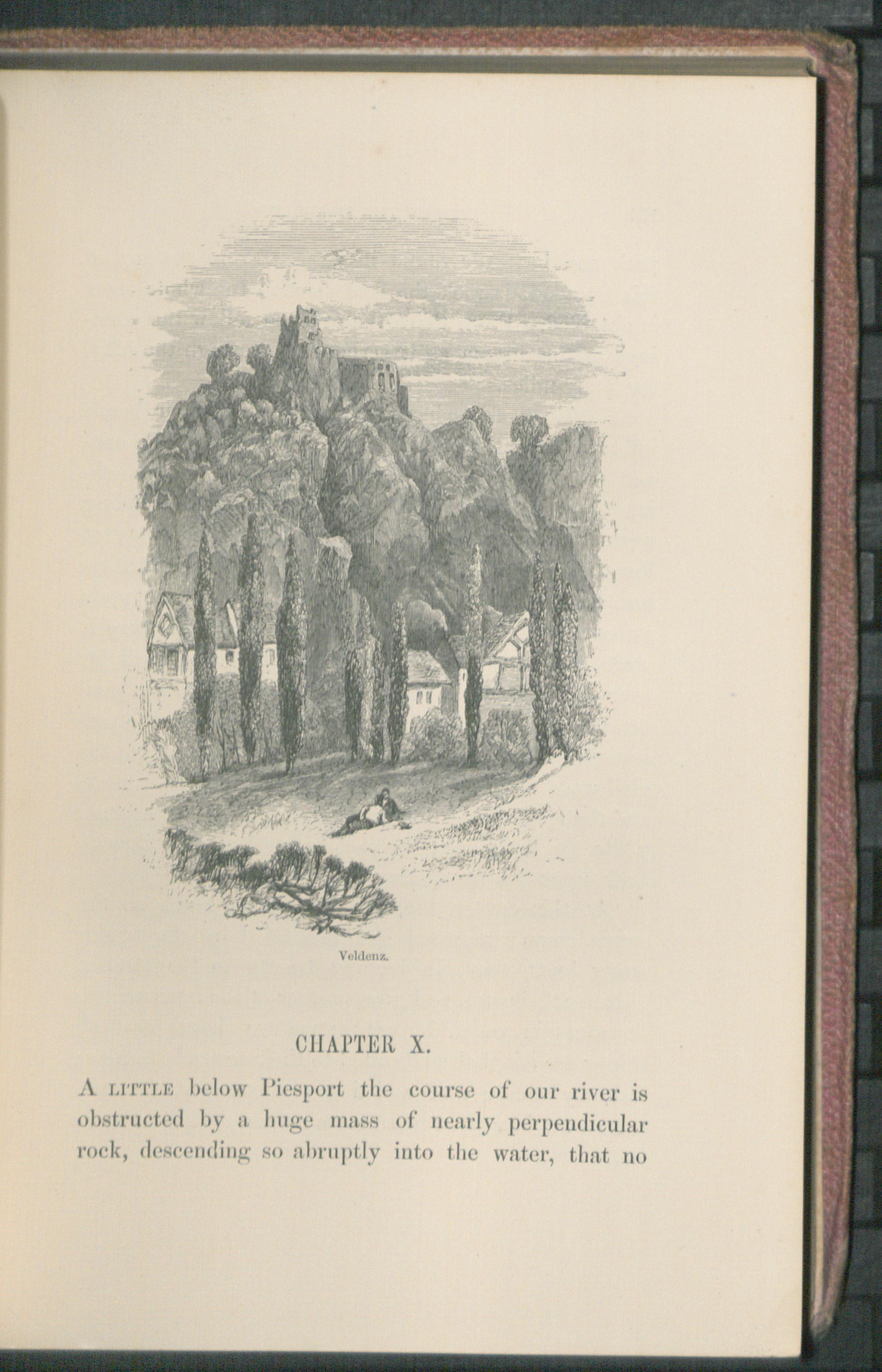 Veldenz.

CHAPTER X.

A LITTLE below Piesport the course of our river is obstructed by a huge mass of nearly perpendicular rock, descending so abruptly into the water, that no